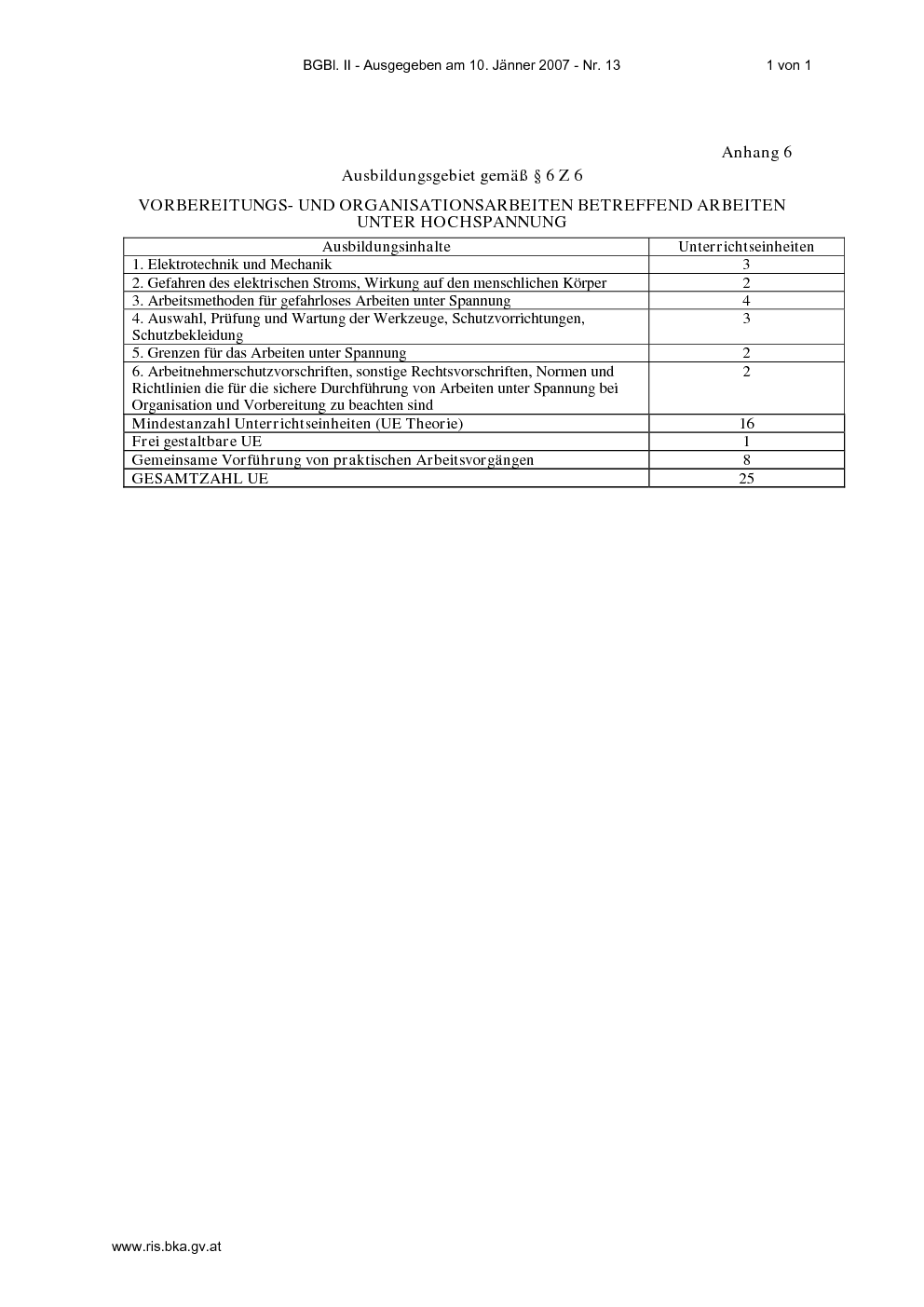 BGBl. II - Ausgegeben am 10. Jänner 2007 - Nr. 13 1 von 1

Anhang 6

Ausbildungsgebiet gemäß § 6 Z 6

VORBEREITUNGS- UND ORGANISATIONSARBEITEN BETREFFEND ARBEITEN UNTER HOCHSPANNUNG

| Ausbildungsinhalte | Unterrichtseinheiten |
|---|---|
| 1. Elektrotechnik und Mechanik | 3 |
| 2. Gefahren des elektrischen Stroms, Wirkung auf den menschlichen Körper | 2 |
| 3. Arbeitsmethoden für gefahrloses Arbeiten unter Spannung | 4 |
| 4. Auswahl, Prüfung und Wartung der Werkzeuge, Schutzvorrichtungen, Schutzbekleidung | 3 |
| 5. Grenzen für das Arbeiten unter Spannung | 2 |
| 6. Arbeitnehmerschutzvorschriften, sonstige Rechtsvorschriften, Normen und Richtlinien die für die sichere Durchführung von Arbeiten unter Spannung bei Organisation und Vorbereitung zu beachten sind | 2 |
| Mindestanzahl Unterrichtseinheiten (UE Theorie) | 16 |
| Frei gestaltbare UE | 1 |
| Gemeinsame Vorführung von praktischen Arbeitsvorgängen | 8 |
| GESAMTZAHL UE | 25 |

www.ris.bka.gv.at